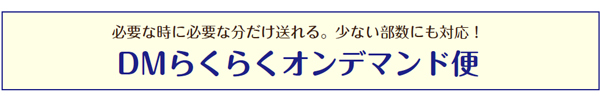 必要な時に必要な分だけ送れる。少ない部数にも対応！
DMらくらくオンデマンド便